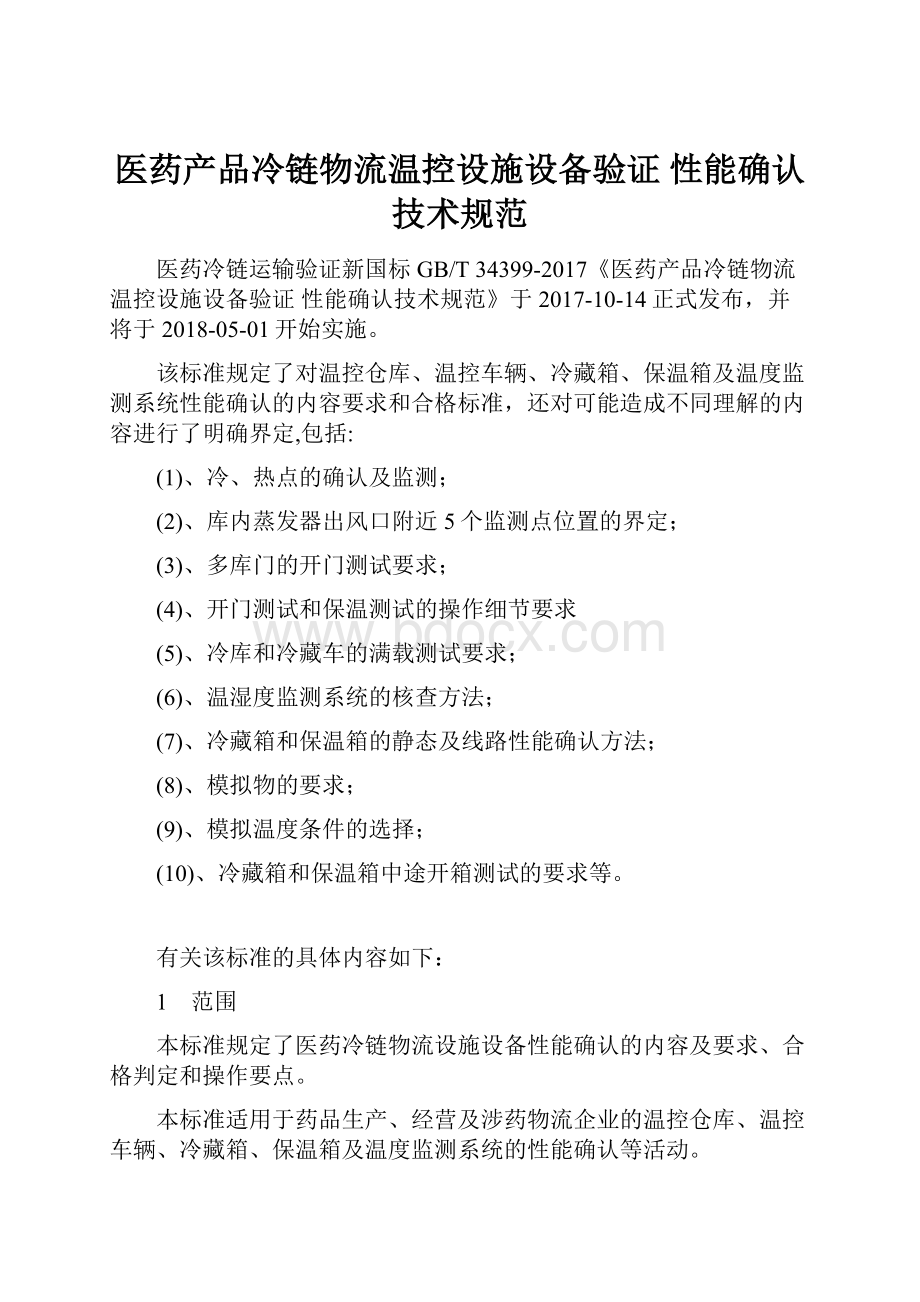 医药产品冷链物流温控设施设备验证 性能确认技术规范

医药冷链运输验证新国标 GB/T 34399-2017《医药产品冷链物流温控设施设备验证 性能确认技术规范》于 2017-10-14 正式发布，并将于 2018-05-01 开始实施。

该标准规定了对温控仓库、温控车辆、冷藏箱、保温箱及温度监测系统性能确认的内容要求和合格标准，还对可能造成不同理解的内容进行了明确界定,包括:

(1)、冷、热点的确认及监测；

(2)、库内蒸发器出风口附近 5 个监测点位置的界定；

(3)、多库门的开门测试要求；

(4)、开门测试和保温测试的操作细节要求

(5)、冷库和冷藏车的满载测试要求；

(6)、温湿度监测系统的核查方法；

(7)、冷藏箱和保温箱的静态及线路性能确认方法；

(8)、模拟物的要求；

(9)、模拟温度条件的选择；

(10)、冷藏箱和保温箱中途开箱测试的要求等。

有关该标准的具体内容如下：

1 范围

本标准规定了医药冷链物流设施设备性能确认的内容及要求、合格判定和操作要点。

本标准适用于药品生产、经营及涉药物流企业的温控仓库、温控车辆、冷藏箱、保温箱及温度监测系统的性能确认等活动。

www.bdocx.com